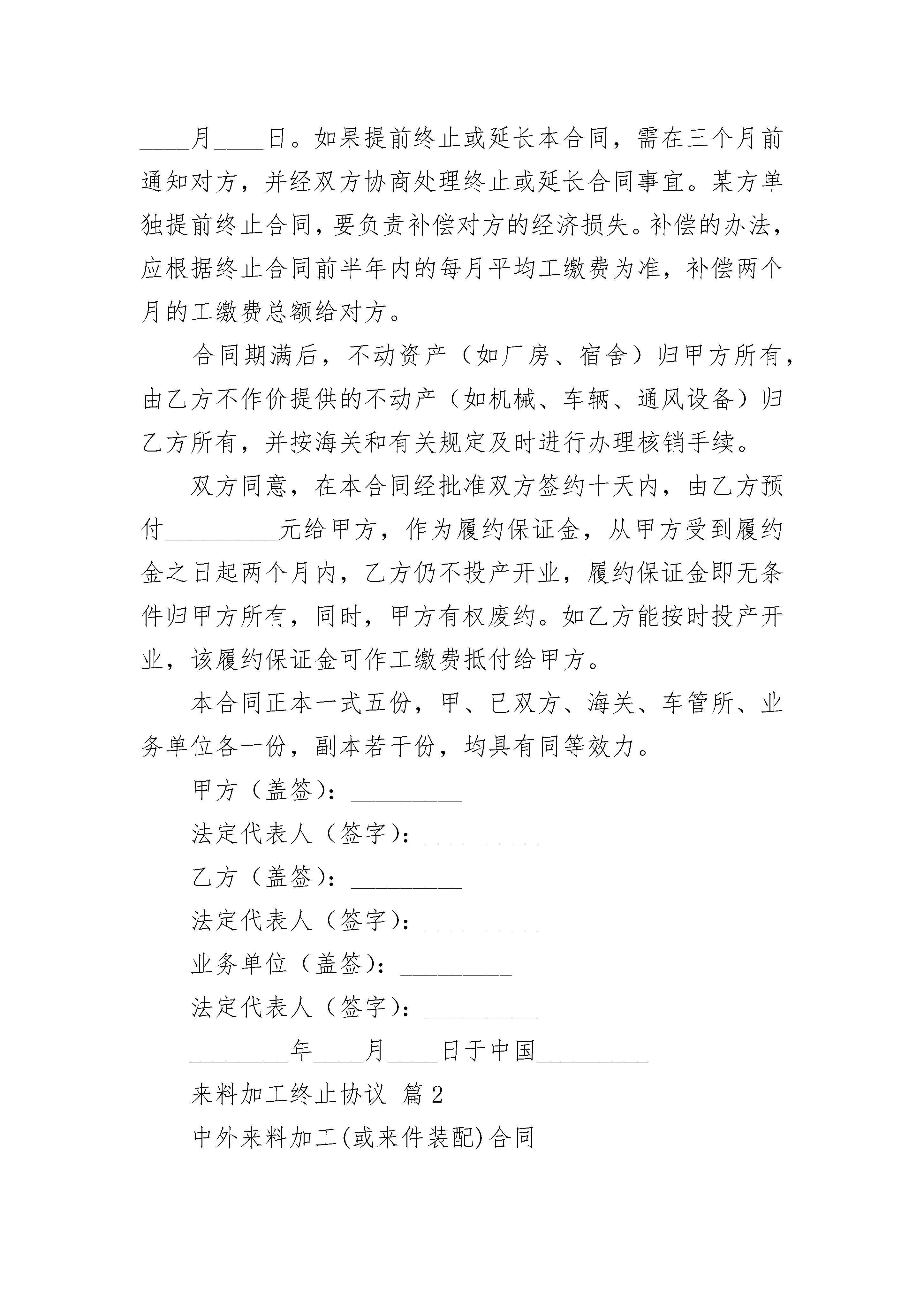 ____月____日。如果提前终止或延长本合同，需在三个月前通知对方，并经双方协商处理终止或延长合同事宜。某方单独提前终止合同，要负责补偿对方的经济损失。补偿的办法，应根据终止合同前半年内的每月平均工缴费为准，补偿两个月的工缴费总额给对方。

合同期满后，不动资产（如厂房、宿舍）归甲方所有，由乙方不作价提供的不动产（如机械、车辆、通风设备）归乙方所有，并按海关和有关规定及时进行办理核销手续。

双方同意，在本合同经批准双方签约十天内，由乙方预付_________元给甲方，作为履约保证金，从甲方受到履约金之日起两个月内，乙方仍不投产开业，履约保证金即无条件归甲方所有，同时，甲方有权废约。如乙方能按时投产开业，该履约保证金可作工缴费抵付给甲方。

本合同正本一式五份，甲、已双方、海关、车管所、业务单位各一份，副本若干份，均具有同等效力。

甲方（盖签）：_________

法定代表人（签字）：_________

乙方（盖签）：_________

法定代表人（签字）：_________

业务单位（盖签）：_________

法定代表人（签字）：_________

________年____月____日于中国_________

来料加工终止协议 篇2

中外来料加工(或来件装配)合同